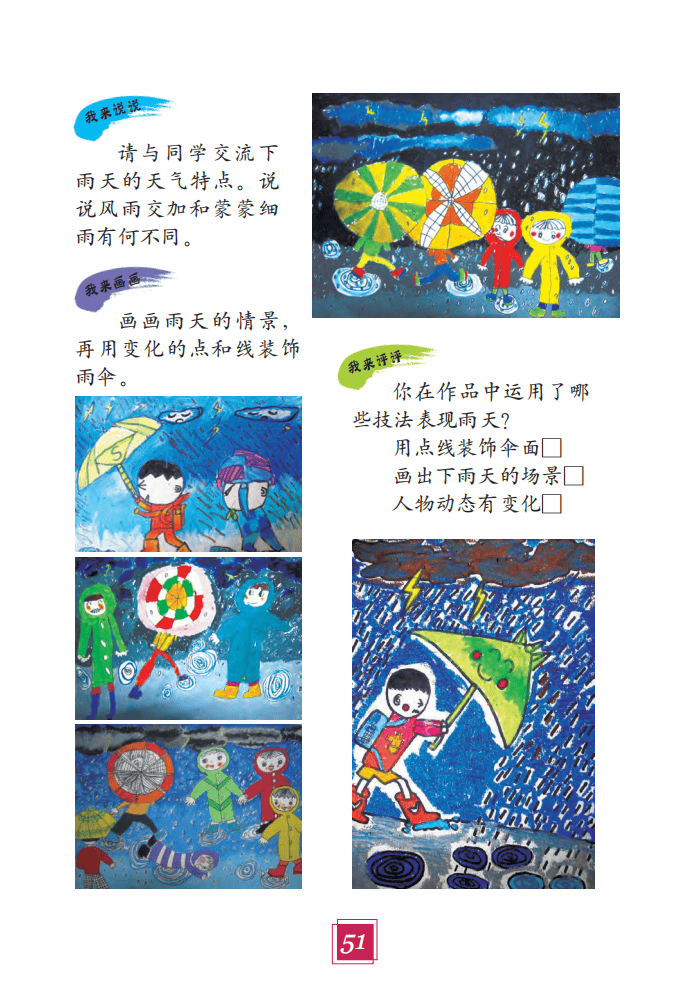 我来说说

请与同学交流下雨天的天气特点。说说风雨交加和蒙蒙细雨有何不同。

我来画画

画画雨天的情景，再用变化的点和线装饰雨伞。

我来评评

你在作品中运用了哪些技法表现雨天？

用点线装饰伞面☐

画出下雨天的场景☐

人物动态有变化☐

51